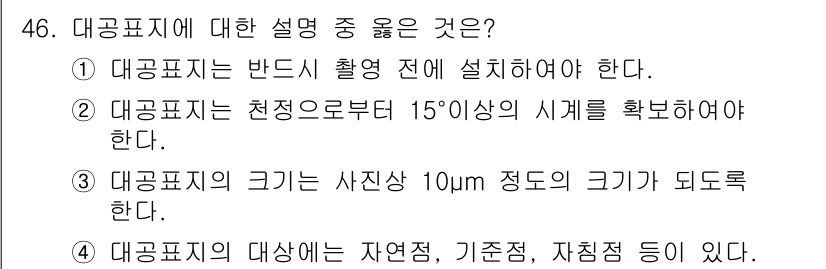 46. 대공표지에 대한 설명 중 옳은 것은?

① 대공표지는 반드시 촬영 전에 설치하여야 한다.

② 대공표지는 천정으로부터 15°이상의 시계를 확보하여야 한다.

③ 대공표지의 크기는 사진상 10μm 정도의 크기가 되도록 한다.

④ 대공표지의 대상에는 자연점, 기준점, 자침점 등이 있다.